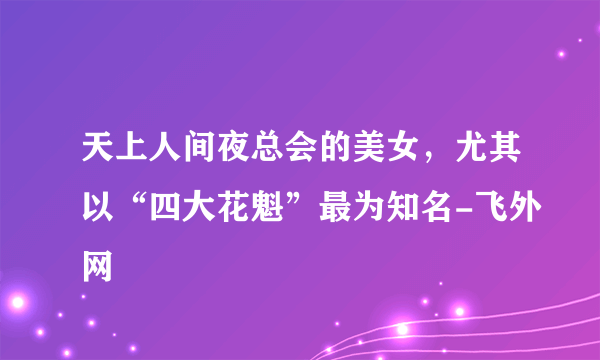 天上人间夜总会的美女，尤其以“四大花魁”最为知名-飞外网